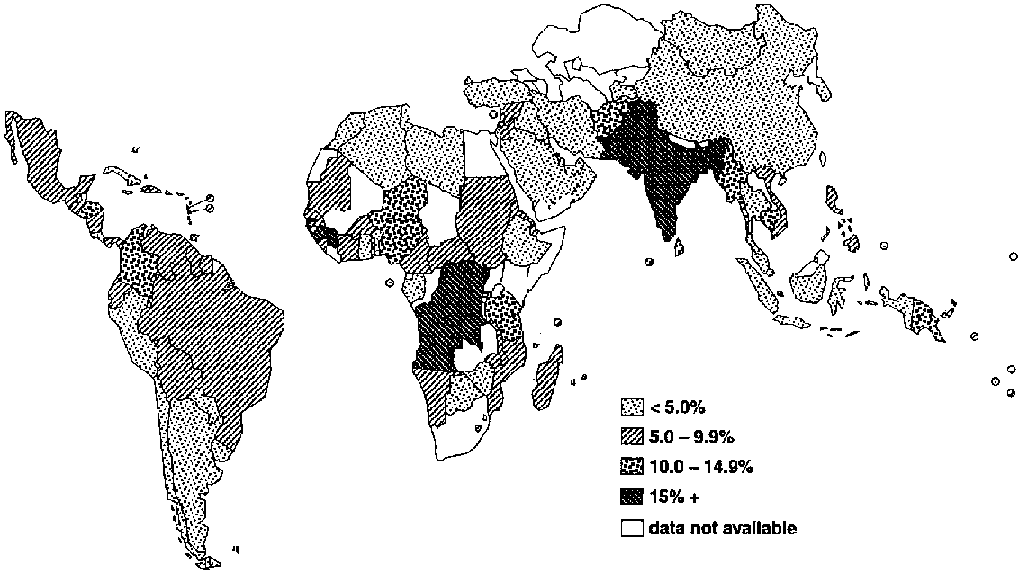 < 5.0%
5.0 – 9.9%
10.0 – 14.9%
15% +
data not available